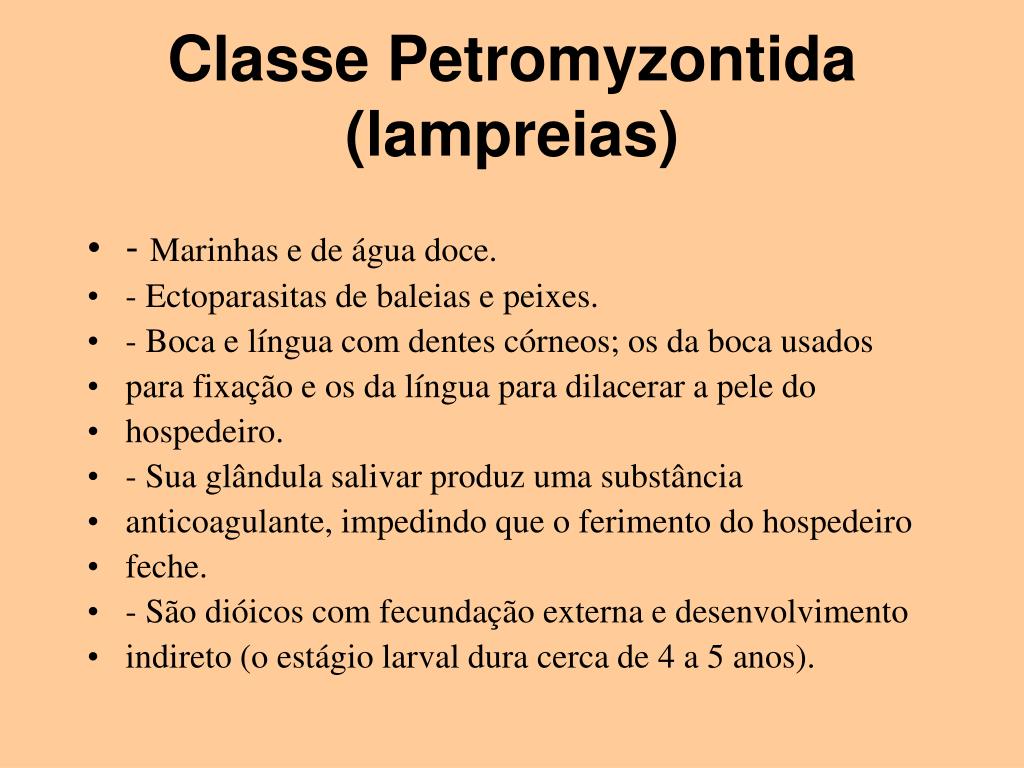 Classe Petromyzontida (lampreias)

• - Marinhas e de água doce.
• - Ectoparasitas de baleias e peixes.
• - Boca e língua com dentes córneos; os da boca usados
• para fixação e os da língua para dilacerar a pele do
• hospedeiro.
• - Sua glândula salivar produz uma substância
• anticoagulante, impedindo que o ferimento do hospedeiro
• feche.
• - São dióicos com fecundação externa e desenvolvimento
• indireto (o estágio larval dura cerca de 4 a 5 anos).